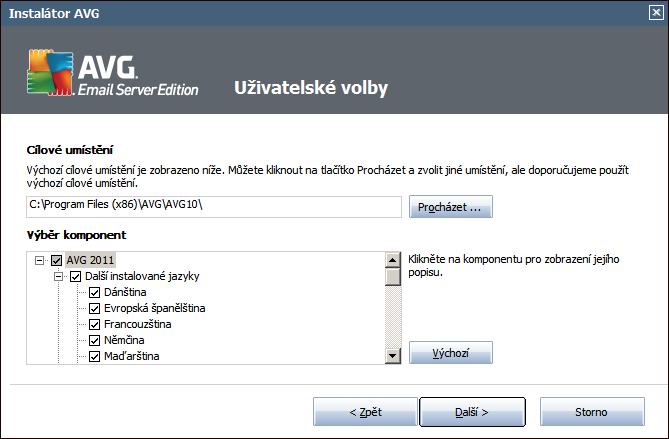 Instalátor AVG

AVG
Email Server Edition

Uživatelské volby

Cílové umístění

Výchozí cílové umístění je zobrazeno níže. Můžete kliknout na tlačítko Procházet a zvolit jiné umístění, ale doporučujeme použít výchozí cílové umístění.

C:\Program Files (x86)\AVG\AVG10\

Procházet ...

Výběr komponent

AVG 2011
Další instalované jazyky
Dánština
Evropská španělština
Francouzština
Němčina
Maďarština

Klikněte na komponentu pro zobrazení jejího popisu.

Výchozí

< Zpět

Další >

Storno